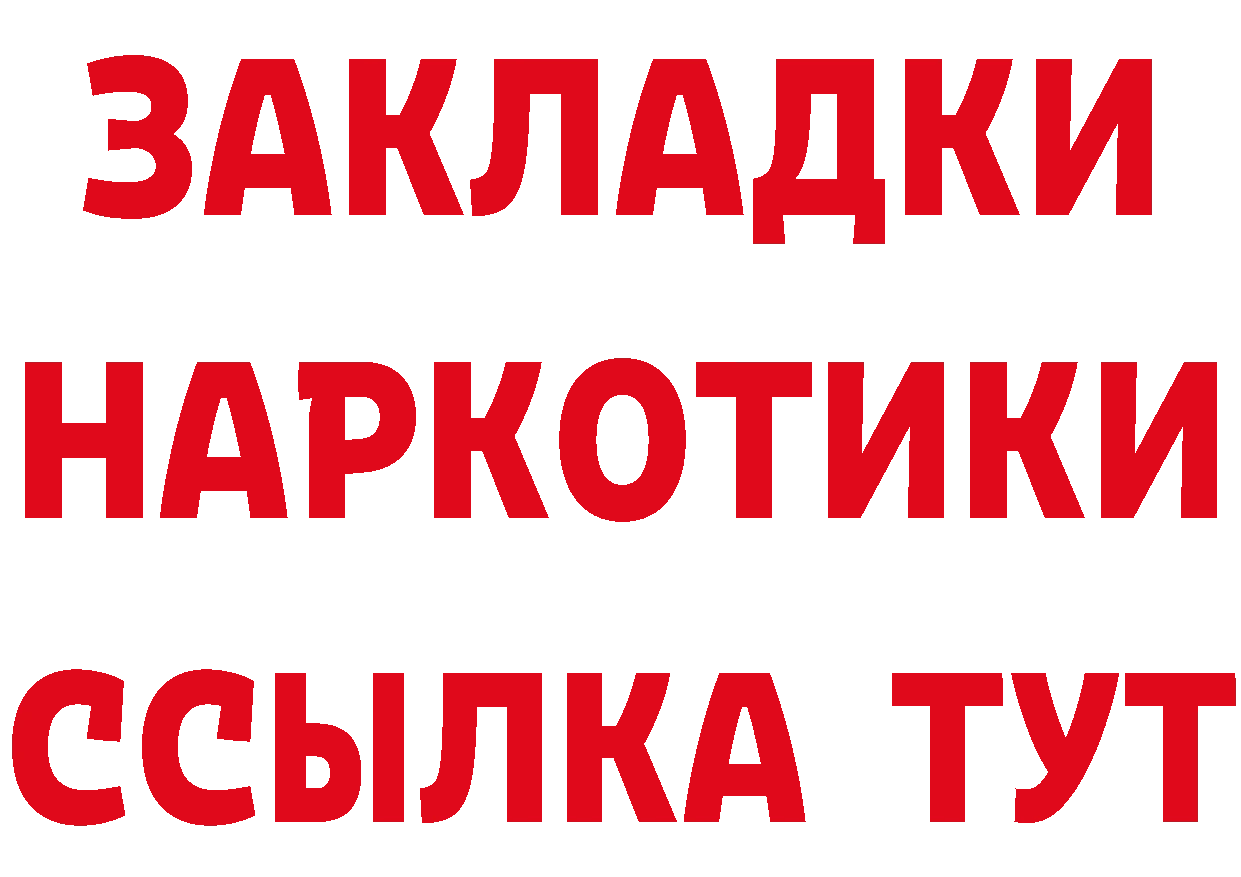 ЗАКЛАДКИ
НАРКОТИКИ
ССЫЛКА ТУТ